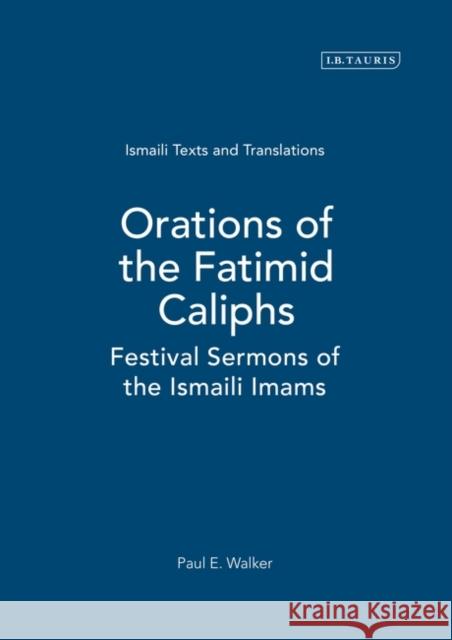 I.B.TAURIS

Ismaili Texts and Translations

Orations of the Fatimid Caliphs

Festival Sermons of the Ismaili Imams

Paul E. Walker